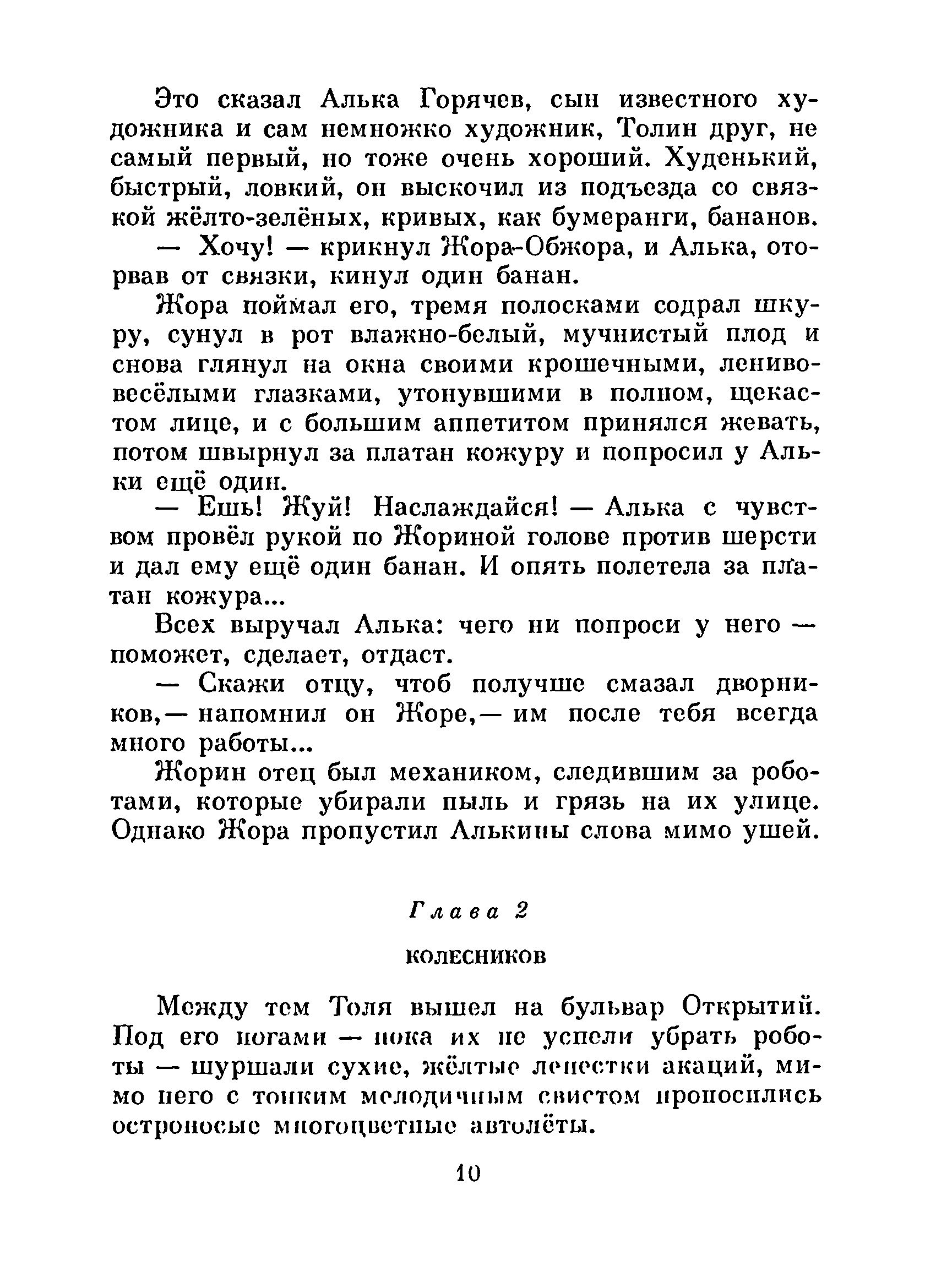 Это сказал Алька Горячев, сын известного художника и сам немножко художник, Толин друг, не самый первый, но тоже очень хороший. Худенький, быстрый, ловкий, он выскочил из подъезда со связкой жёлто-зелёных, кривых, как бумеранги, бананов.

— Хочу! — крикнул Жора-Обжора, и Алька, оторвав от связки, кинул один банан.

Жора поймал его, тремя полосками содрал шкуру, сунул в рот влажно-белый, мучнистый плод и снова глянул на окна своими крошечными, лениво-весёлыми глазками, утонувшими в полном, щекастом лице, и с большим аппетитом принялся жевать, потом швырнул за платан кожуру и попросил у Альки ещё один.

— Ешь! Жуй! Наслаждайся! — Алька с чувством провёл рукой по Жориной голове против шерсти и дал ему ещё один банан. И опять полетела за платан кожура...

Всех выручал Алька: чего ни попроси у него — поможет, сделает, отдаст.

— Скажи отцу, чтоб получше смазал дворников,— напомнил он Жоре,— им после тебя всегда много работы...

Жорин отец был механиком, следившим за роботами, которые убирали пыль и грязь на их улице. Однако Жора пропустил Алькины слова мимо ушей.

Глава 2

КОЛЕСНИКОВ

Между тем Толя вышел на бульвар Открытий. Под его ногами — пока их не успели убрать роботы — шуршали сухие, жёлтые лепестки акаций, мимо него с тонким мелодичным свистом проносились остроносые многоцветные автолёты.

10